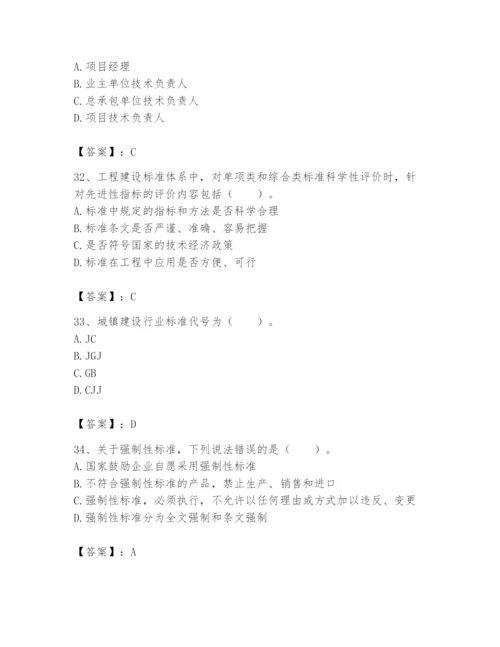 A. 项目经理
B. 业主单位技术负责人
C. 总承包单位技术负责人
D. 项目技术负责人

【答案】：C

32、工程建设标准体系中，对单项类和综合类标准科学性评价时，针对先进性指标的评价内容包括（　　）。
A. 标准中规定的指标和方法是否科学合理
B. 标准条文是否严谨、准确、容易把握
C. 是否符号国家的技术经济政策
D. 标准在工程中应用是否方便、可行

【答案】：C

33、城镇建设行业标准代号为（　　）。
A. JC
B. JGJ
C. GB
D. CJJ

【答案】：D

34、关于强制性标准，下列说法错误的是（　　）。
A. 国家鼓励企业自愿采用强制性标准
B. 不符合强制性标准的产品，禁止生产、销售和进口
C. 强制性标准，必须执行，不允许以任何理由或方式加以违反、变更
D. 强制性标准分为全文强制和条文强制

【答案】：A